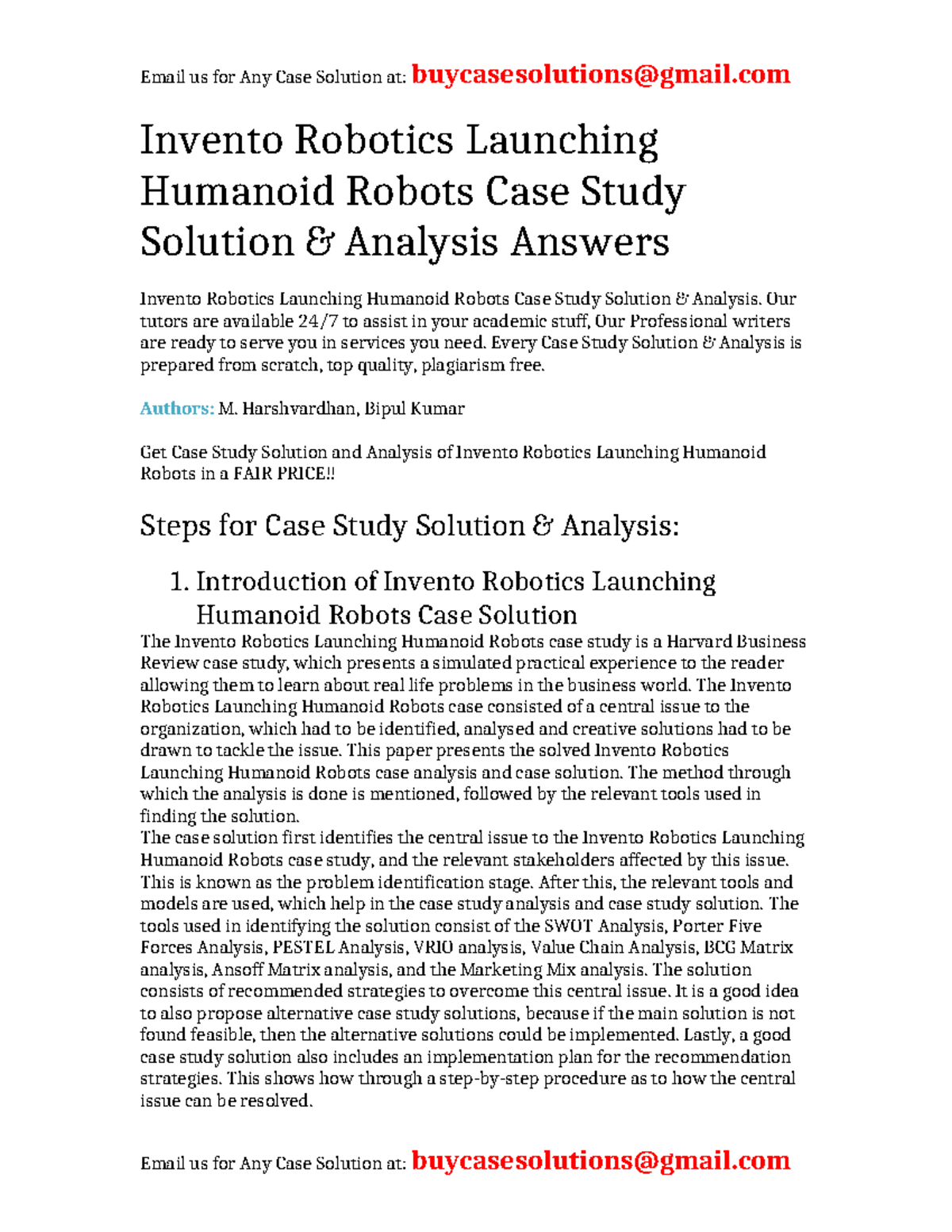 Email us for Any Case Solution at: buycasesolutions@gmail.com

Invento Robotics Launching Humanoid Robots Case Study Solution & Analysis Answers

Invento Robotics Launching Humanoid Robots Case Study Solution & Analysis. Our tutors are available 24/7 to assist in your academic stuff, Our Professional writers are ready to serve you in services you need. Every Case Study Solution & Analysis is prepared from scratch, top quality, plagiarism free.

Authors: M. Harshvardhan, Bipul Kumar

Get Case Study Solution and Analysis of Invento Robotics Launching Humanoid Robots in a FAIR PRICE!!

Steps for Case Study Solution & Analysis:

1. Introduction of Invento Robotics Launching Humanoid Robots Case Solution

The Invento Robotics Launching Humanoid Robots case study is a Harvard Business Review case study, which presents a simulated practical experience to the reader allowing them to learn about real life problems in the business world. The Invento Robotics Launching Humanoid Robots case consisted of a central issue to the organization, which had to be identified, analysed and creative solutions had to be drawn to tackle the issue. This paper presents the solved Invento Robotics Launching Humanoid Robots case analysis and case solution. The method through which the analysis is done is mentioned, followed by the relevant tools used in finding the solution.
The case solution first identifies the central issue to the Invento Robotics Launching Humanoid Robots case study, and the relevant stakeholders affected by this issue. This is known as the problem identification stage. After this, the relevant tools and models are used, which help in the case study analysis and case study solution. The tools used in identifying the solution consist of the SWOT Analysis, Porter Five Forces Analysis, PESTEL Analysis, VRIO analysis, Value Chain Analysis, BCG Matrix analysis, Ansoff Matrix analysis, and the Marketing Mix analysis. The solution consists of recommended strategies to overcome this central issue. It is a good idea to also propose alternative case study solutions, because if the main solution is not found feasible, then the alternative solutions could be implemented. Lastly, a good case study solution also includes an implementation plan for the recommendation strategies. This shows how through a step-by-step procedure as to how the central issue can be resolved.

Email us for Any Case Solution at: buycasesolutions@gmail.com